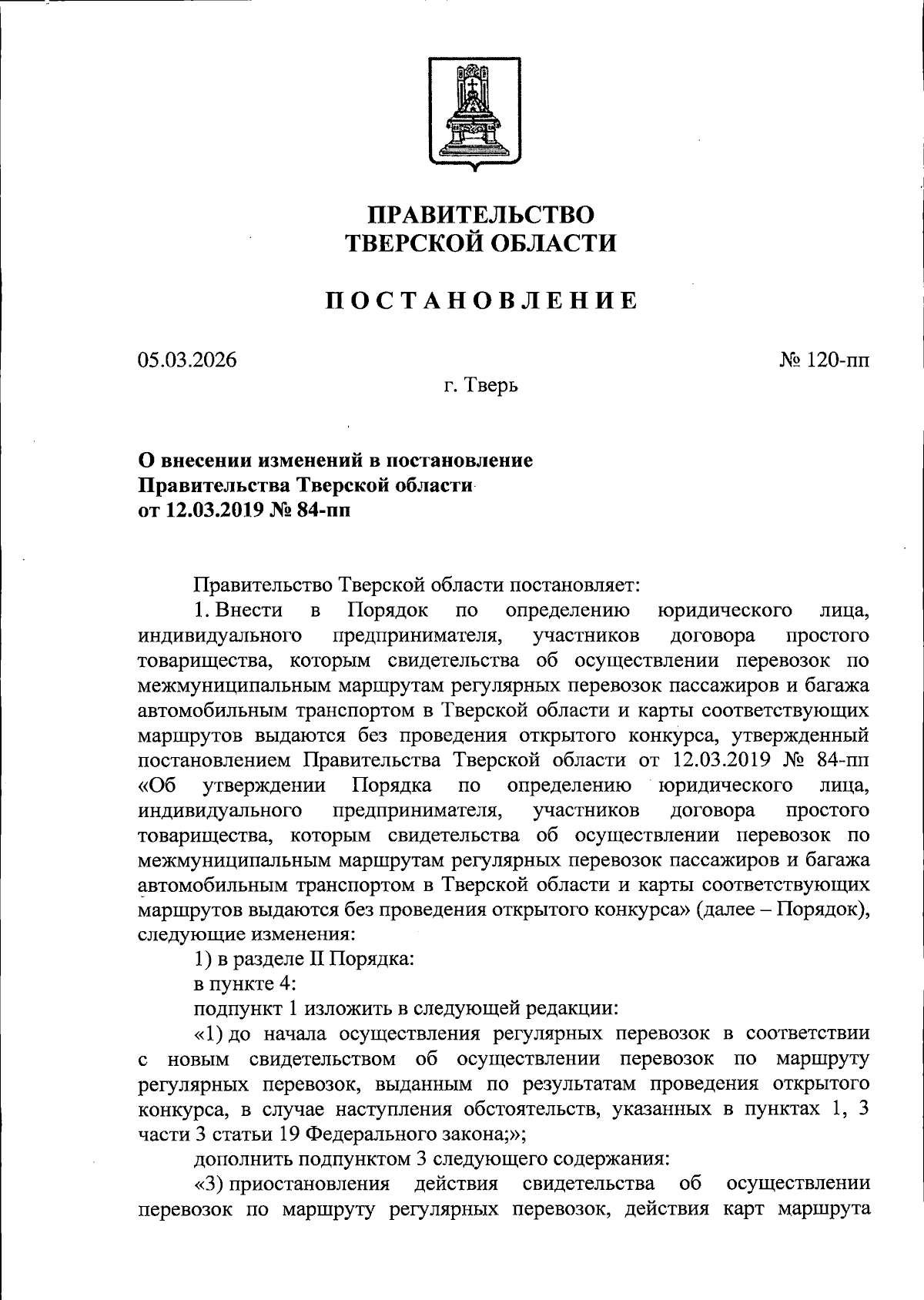 ПРАВИТЕЛЬСТВО
ТВЕРСКОЙ ОБЛАСТИ

ПОСТАНОВЛЕНИЕ

05.03.2026

№ 120-пп

г. Тверь

О внесении изменений в постановление Правительства Тверской области от 12.03.2019 № 84-пп

Правительство Тверской области постановляет:

1. Внести в Порядок по определению юридического лица, индивидуального предпринимателя, участников договора простого товарищества, которым свидетельства об осуществлении перевозок по межмуниципальным маршрутам регулярных перевозок пассажиров и багажа автомобильным транспортом в Тверской области и карты соответствующих маршрутов выдаются без проведения открытого конкурса, утвержденный постановлением Правительства Тверской области от 12.03.2019 № 84-пп «Об утверждении Порядка по определению юридического лица, индивидуального предпринимателя, участников договора простого товарищества, которым свидетельства об осуществлении перевозок по межмуниципальным маршрутам регулярных перевозок пассажиров и багажа автомобильным транспортом в Тверской области и карты соответствующих маршрутов выдаются без проведения открытого конкурса» (далее – Порядок), следующие изменения:

1) в разделе II Порядка:

в пункте 4:

подпункт 1 изложить в следующей редакции:

«1) до начала осуществления регулярных перевозок в соответствии с новым свидетельством об осуществлении перевозок по маршруту регулярных перевозок, выданным по результатам проведения открытого конкурса, в случае наступления обстоятельств, указанных в пунктах 1, 3 части 3 статьи 19 Федерального закона;»;

дополнить подпунктом 3 следующего содержания:

«3) приостановления действия свидетельства об осуществлении перевозок по маршруту регулярных перевозок, действия карт маршрута